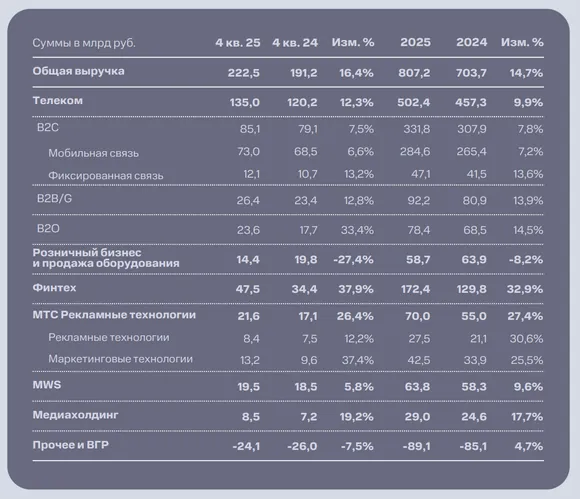 | Суммы в млрд руб. | 4 кв. 25 | 4 кв. 24 | Изм. % | 2025 | 2024 | Изм. % |
|---|---|---|---|---|---|---|
| Общая выручка | 222,5 | 191,2 | 16,4% | 807,2 | 703,7 | 14,7% |
| Телеком | 135,0 | 120,2 | 12,3% | 502,4 | 457,3 | 9,9% |
| B2C | 85,1 | 79,1 | 7,5% | 331,8 | 307,9 | 7,8% |
| Мобильная связь | 73,0 | 68,5 | 6,6% | 284,6 | 265,4 | 7,2% |
| Фиксированная связь | 12,1 | 10,7 | 13,2% | 47,1 | 41,5 | 13,6% |
| B2B/G | 26,4 | 23,4 | 12,8% | 92,2 | 80,9 | 13,9% |
| B2O | 23,6 | 17,7 | 33,4% | 78,4 | 68,5 | 14,5% |
| Розничный бизнес и продажа оборудования | 14,4 | 19,8 | -27,4% | 58,7 | 63,9 | -8,2% |
| Финтех | 47,5 | 34,4 | 37,9% | 172,4 | 129,8 | 32,9% |
| МТС Рекламные технологии | 21,6 | 17,1 | 26,4% | 70,0 | 55,0 | 27,4% |
| Рекламные технологии | 8,4 | 7,5 | 12,2% | 27,5 | 21,1 | 30,6% |
| Маркетинговые технологии | 13,2 | 9,6 | 37,4% | 42,5 | 33,9 | 25,5% |
| MWS | 19,5 | 18,5 | 5,8% | 63,8 | 58,3 | 9,6% |
| Медиахолдинг | 8,5 | 7,2 | 19,2% | 29,0 | 24,6 | 17,7% |
| Прочее и ВГР | -24,1 | -26,0 | -7,5% | -89,1 | -85,1 | 4,7% |